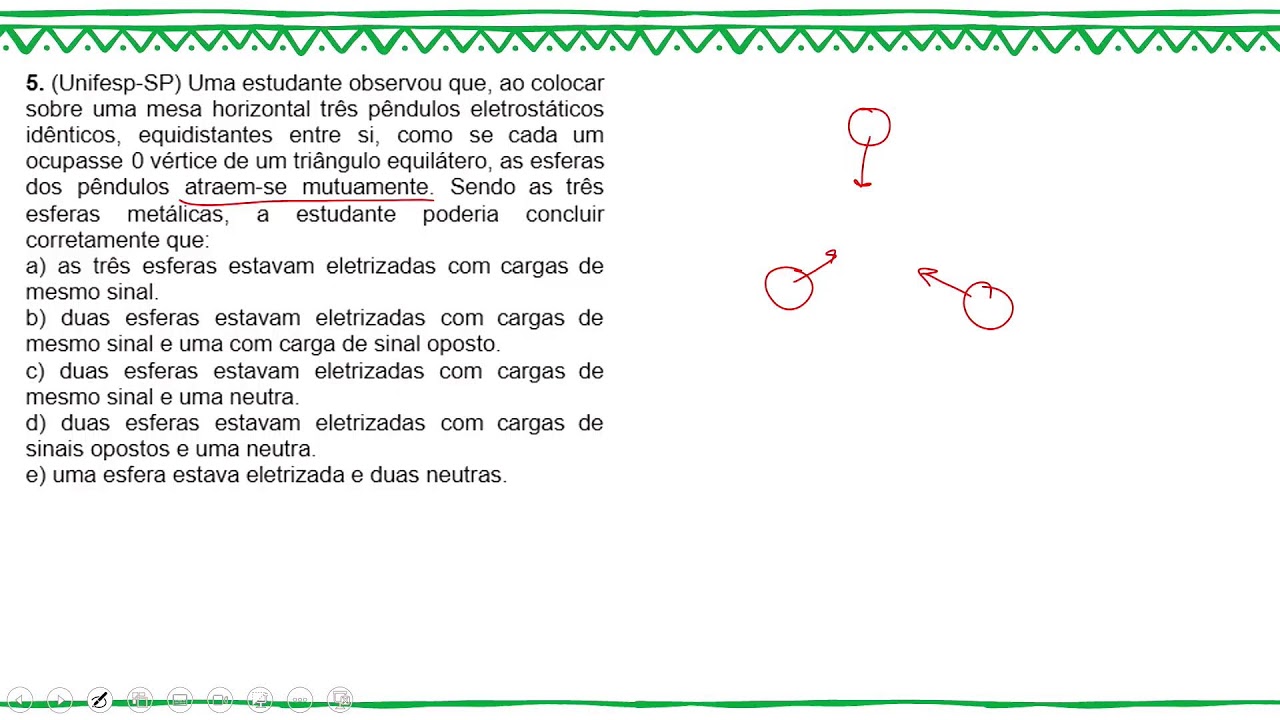 5. (Unifesp-SP) Uma estudante observou que, ao colocar sobre uma mesa horizontal três pêndulos eletrostáticos idênticos, equidistantes entre si, como se cada um ocupasse 0 vértice de um triângulo equilátero, as esferas dos pêndulos atraem-se mutuamente. Sendo as três esferas metálicas, a estudante poderia concluir corretamente que:

a) as três esferas estavam eletrizadas com cargas de mesmo sinal.

b) duas esferas estavam eletrizadas com cargas de mesmo sinal e uma com carga de sinal oposto.

c) duas esferas estavam eletrizadas com cargas de mesmo sinal e uma neutra.

d) duas esferas estavam eletrizadas com cargas de sinais opostos e uma neutra.

e) uma esfera estava eletrizada e duas neutras.